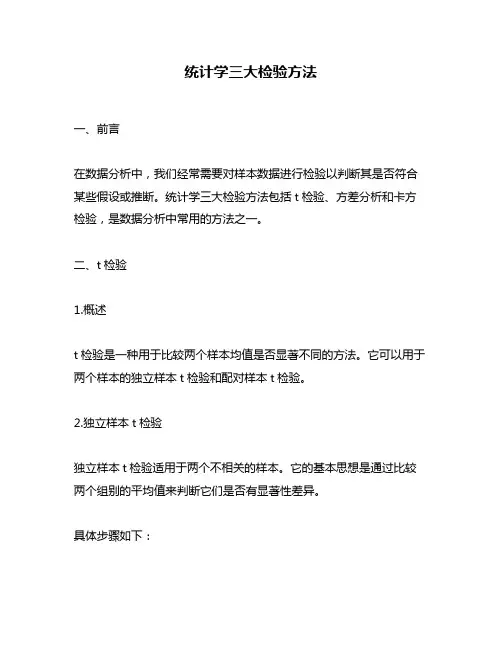 统计学三大检验方法

一、前言

在数据分析中，我们经常需要对样本数据进行检验以判断其是否符合某些假设或推断。统计学三大检验方法包括 t 检验、方差分析和卡方检验，是数据分析中常用的方法之一。

二、t 检验

1.概述

t 检验是一种用于比较两个样本均值是否显著不同的方法。它可以用于两个样本的独立样本 t 检验和配对样本 t 检验。

2.独立样本 t 检验

独立样本 t 检验适用于两个不相关的样本。它的基本思想是通过比较两个组别的平均值来判断它们是否有显著性差异。

具体步骤如下：